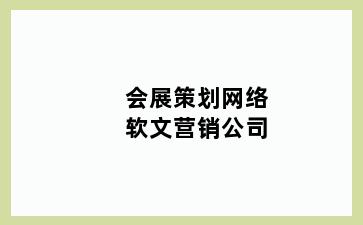 会展策划网络
软文营销公司